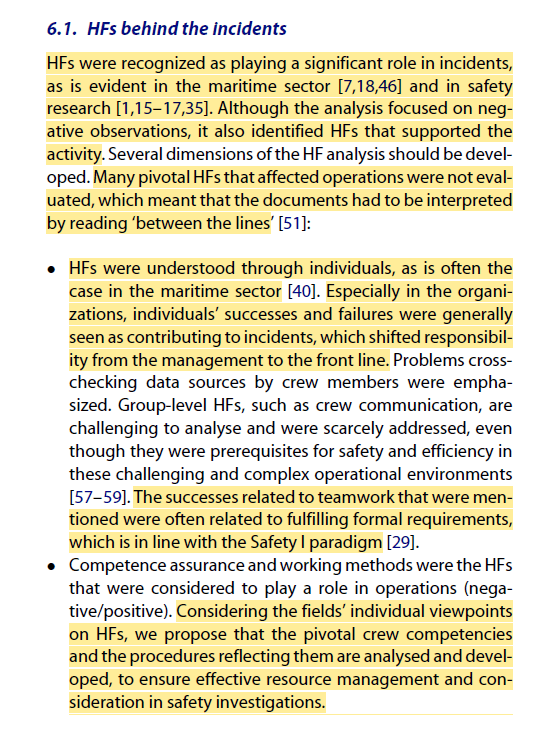 6.1. HFs behind the incidents

HFs were recognized as playing a significant role in incidents, as is evident in the maritime sector [7,18,46] and in safety research [1,15–17,35]. Although the analysis focused on negative observations, it also identified HFs that supported the activity. Several dimensions of the HF analysis should be developed. Many pivotal HFs that affected operations were not evaluated, which meant that the documents had to be interpreted by reading 'between the lines' [51]:

• HFs were understood through individuals, as is often the case in the maritime sector [40]. Especially in the organizations, individuals' successes and failures were generally seen as contributing to incidents, which shifted responsibility from the management to the front line. Problems cross-checking data sources by crew members were emphasized. Group-level HFs, such as crew communication, are challenging to analyse and were scarcely addressed, even though they were prerequisites for safety and efficiency in these challenging and complex operational environments [57–59]. The successes related to teamwork that were mentioned were often related to fulfilling formal requirements, which is in line with the Safety I paradigm [29].
• Competence assurance and working methods were the HFs that were considered to play a role in operations (negative/positive). Considering the fields' individual viewpoints on HFs, we propose that the pivotal crew competencies and the procedures reflecting them are analysed and developed, to ensure effective resource management and consideration in safety investigations.